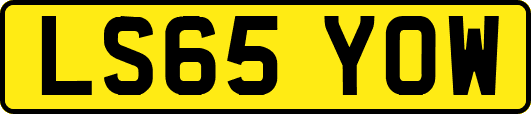 LS65 YOW